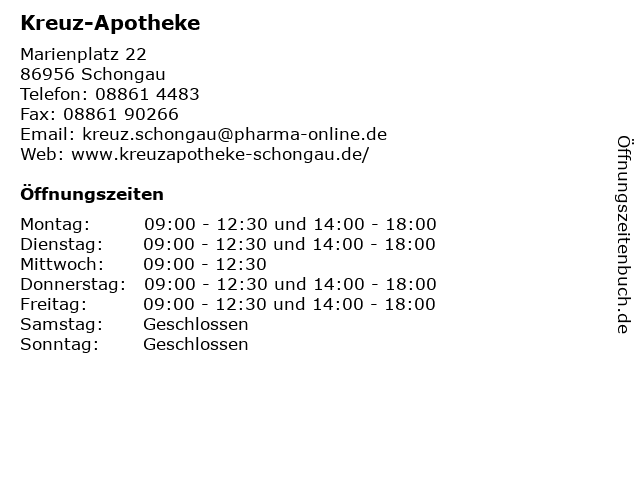 Kreuz-Apotheke

Marienplatz 22
86956 Schongau
Telefon: 08861 4483
Fax: 08861 90266
Email: kreuz.schongau@pharma-online.de
Web: www.kreuzapotheke-schongau.de/

Öffnungszeiten

| | |
|---|---|
| Montag: | 09:00 - 12:30 und 14:00 - 18:00 |
| Dienstag: | 09:00 - 12:30 und 14:00 - 18:00 |
| Mittwoch: | 09:00 - 12:30 |
| Donnerstag: | 09:00 - 12:30 und 14:00 - 18:00 |
| Freitag: | 09:00 - 12:30 und 14:00 - 18:00 |
| Samstag: | Geschlossen |
| Sonntag: | Geschlossen |

Öffnungszeitenbuch.de